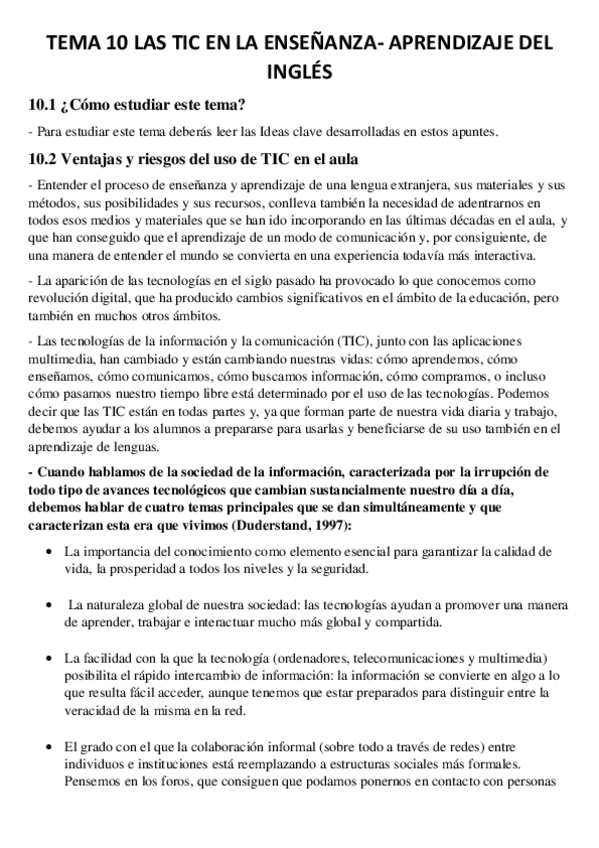 TEMA 10 LAS TIC EN LA ENSEÑANZA- APRENDIZAJE DEL INGLÉS

10.1 ¿Cómo estudiar este tema?

- Para estudiar este tema deberás leer las Ideas clave desarrolladas en estos apuntes.

10.2 Ventajas y riesgos del uso de TIC en el aula

- Entender el proceso de enseñanza y aprendizaje de una lengua extranjera, sus materiales y sus métodos, sus posibilidades y sus recursos, conlleva también la necesidad de adentrarnos en todos esos medios y materiales que se han ido incorporando en las últimas décadas en el aula, y que han conseguido que el aprendizaje de un modo de comunicación y, por consiguiente, de una manera de entender el mundo se convierta en una experiencia todavía más interactiva.

- La aparición de las tecnologías en el siglo pasado ha provocado lo que conocemos como revolución digital, que ha producido cambios significativos en el ámbito de la educación, pero también en muchos otros ámbitos.

- Las tecnologías de la información y la comunicación (TIC), junto con las aplicaciones multimedia, han cambiado y están cambiando nuestras vidas: cómo aprendemos, cómo enseñamos, cómo comunicamos, cómo buscamos información, cómo compramos, o incluso cómo pasamos nuestro tiempo libre está determinado por el uso de las tecnologías. Podemos decir que las TIC están en todas partes y, ya que forman parte de nuestra vida diaria y trabajo, debemos ayudar a los alumnos a prepararse para usarlas y beneficiarse de su uso también en el aprendizaje de lenguas.

- Cuando hablamos de la sociedad de la información, caracterizada por la irrupción de todo tipo de avances tecnológicos que cambian sustancialmente nuestro día a día, debemos hablar de cuatro temas principales que se dan simultáneamente y que caracterizan esta era que vivimos (Duderstand, 1997):

• La importancia del conocimiento como elemento esencial para garantizar la calidad de vida, la prosperidad a todos los niveles y la seguridad.

• La naturaleza global de nuestra sociedad: las tecnologías ayudan a promover una manera de aprender, trabajar e interactuar mucho más global y compartida.

• La facilidad con la que la tecnología (ordenadores, telecomunicaciones y multimedia) posibilita el rápido intercambio de información: la información se convierte en algo a lo que resulta fácil acceder, aunque tenemos que estar preparados para distinguir entre la veracidad de la misma en la red.

• El grado con el que la colaboración informal (sobre todo a través de redes) entre individuos e instituciones está reemplazando a estructuras sociales más formales. Pensemos en los foros, que consiguen que podamos ponernos en contacto con personas